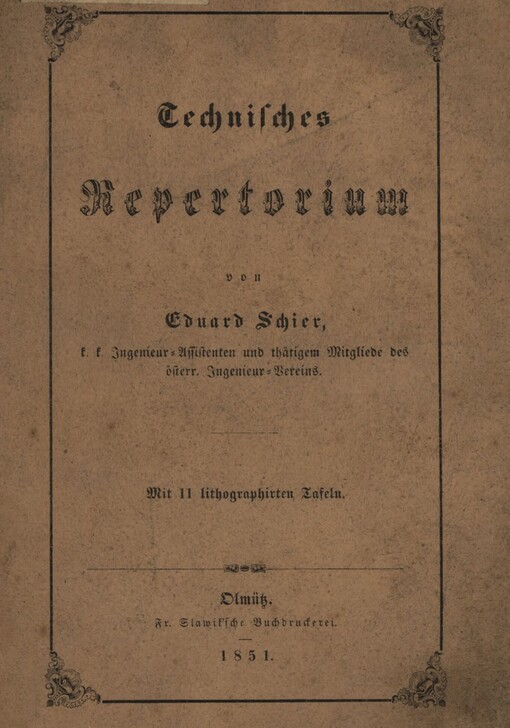 Technisches

Repertorium

von

Eduard Schier,

k. k. Ingenieur-Assistenten und thätigem Mitgliede des österr. Ingenieur-Vereins.

Mit 11 lithographirten Tafeln.

Olmütz.
Fr. Slawik'sche Buchdruckerei.

1851.